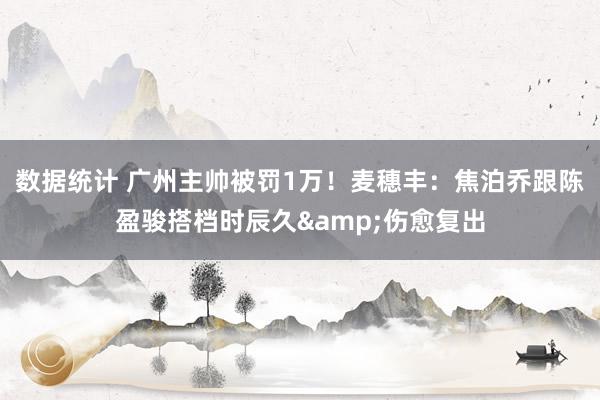 数据统计 广州主帅被罚1万！麦穗丰：焦泊乔跟陈盈骏搭档时辰久&amp;伤愈复出